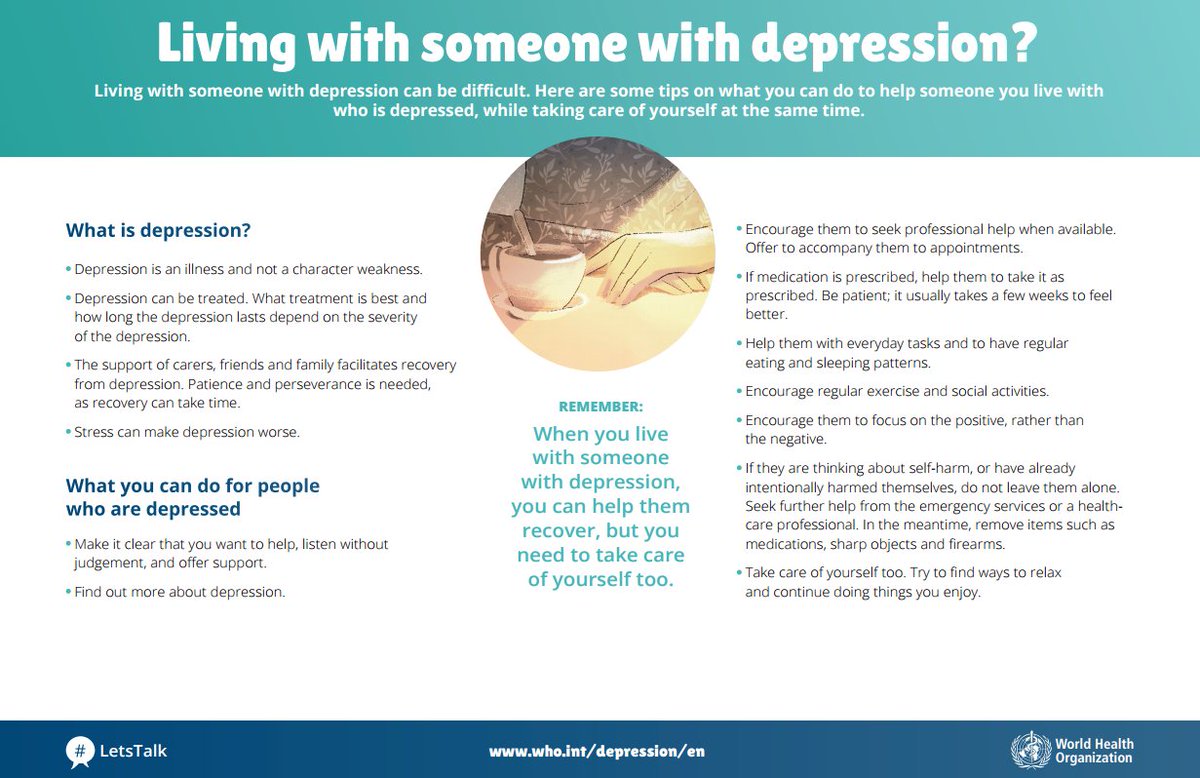 Living with someone with depression?

Living with someone with depression can be difficult. Here are some tips on what you can do to help someone you live with who is depressed, while taking care of yourself at the same time.

What is depression?

• Depression is an illness and not a character weakness.

• Depression can be treated. What treatment is best and how long the depression lasts depend on the severity of the depression.

• The support of carers, friends and family facilitates recovery from depression. Patience and perseverance is needed, as recovery can take time.

• Stress can make depression worse.

What you can do for people who are depressed

• Make it clear that you want to help, listen without judgement, and offer support.

• Find out more about depression.

REMEMBER:

When you live with someone with depression, you can help them recover, but you need to take care of yourself too.

• Encourage them to seek professional help when available. Offer to accompany them to appointments.

• If medication is prescribed, help them to take it as prescribed. Be patient; it usually takes a few weeks to feel better.

• Help them with everyday tasks and to have regular eating and sleeping patterns.

• Encourage regular exercise and social activities.

• Encourage them to focus on the positive, rather than the negative.

• If they are thinking about self-harm, or have already intentionally harmed themselves, do not leave them alone. Seek further help from the emergency services or a health-care professional. In the meantime, remove items such as medications, sharp objects and firearms.

• Take care of yourself too. Try to find ways to relax and continue doing things you enjoy.

# LetsTalk

www.who.int/depression/en

World Health Organization